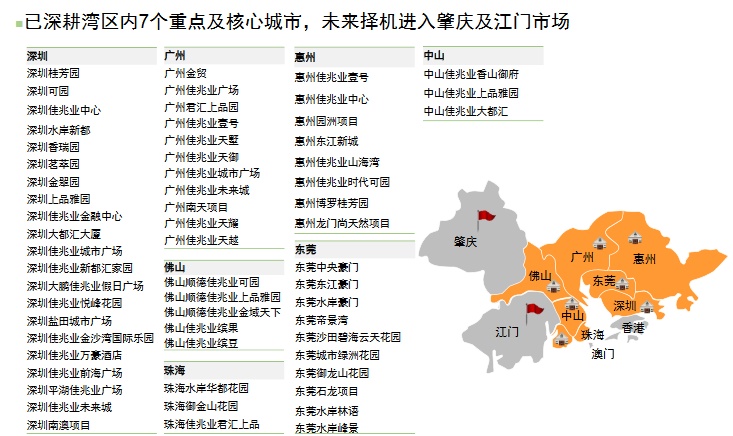 已深耕湾区内7个重点及核心城市，未来择机进入肇庆及江门市场

深圳
深圳桂芳园
深圳可园
深圳佳兆业中心
深圳水岸新都
深圳香瑞园
深圳茗萃园
深圳金翠园
深圳上品雅园
深圳佳兆业金融中心
深圳大都汇大厦
深圳佳兆业城市广场
深圳佳兆业新都汇家园
深圳大鹏佳兆业假日广场
深圳佳兆业悦峰花园
深圳盐田城市广场
深圳佳兆业金沙湾国际乐园
深圳佳兆业万豪酒店
深圳佳兆业前海广场
深圳平湖佳兆业广场
深圳佳兆业未来城
深圳南澳项目

广州
广州金贸
广州佳兆业广场
广州君汇上品园
广州佳兆业壹号
广州佳兆业天墅
广州佳兆业天御
广州佳兆业城市广场
广州佳兆业未来城
广州南天项目
广州佳兆业天耀
广州佳兆业天越

佛山
佛山顺德佳兆业可园
佛山顺德佳兆业上品雅园
佛山顺德佳兆业金域天下
佛山佳兆业缤果
佛山佳兆业缤豆

珠海
珠海水岸华都花园
珠海御金山花园
珠海佳兆业君汇上品

惠州
惠州佳兆业壹号
惠州佳兆业中心
惠州园洲项目
惠州东江新城
惠州佳兆业山海湾
惠州佳兆业时代可园
惠州博罗桂芳园
惠州龙门尚天然项目

东莞
东莞中央豪门
东莞东江豪门
东莞水岸豪门
东莞帝景湾
东莞沙田碧海云天花园
东莞城市绿洲花园
东莞御龙山花园
东莞石龙项目
东莞水岸林语
东莞水岸峰景

中山
中山佳兆业香山御府
中山佳兆业上品雅园
中山佳兆业大都汇

肇庆
广州
惠州
佛山
东莞
深圳
中山
江门
珠海
香港
澳门